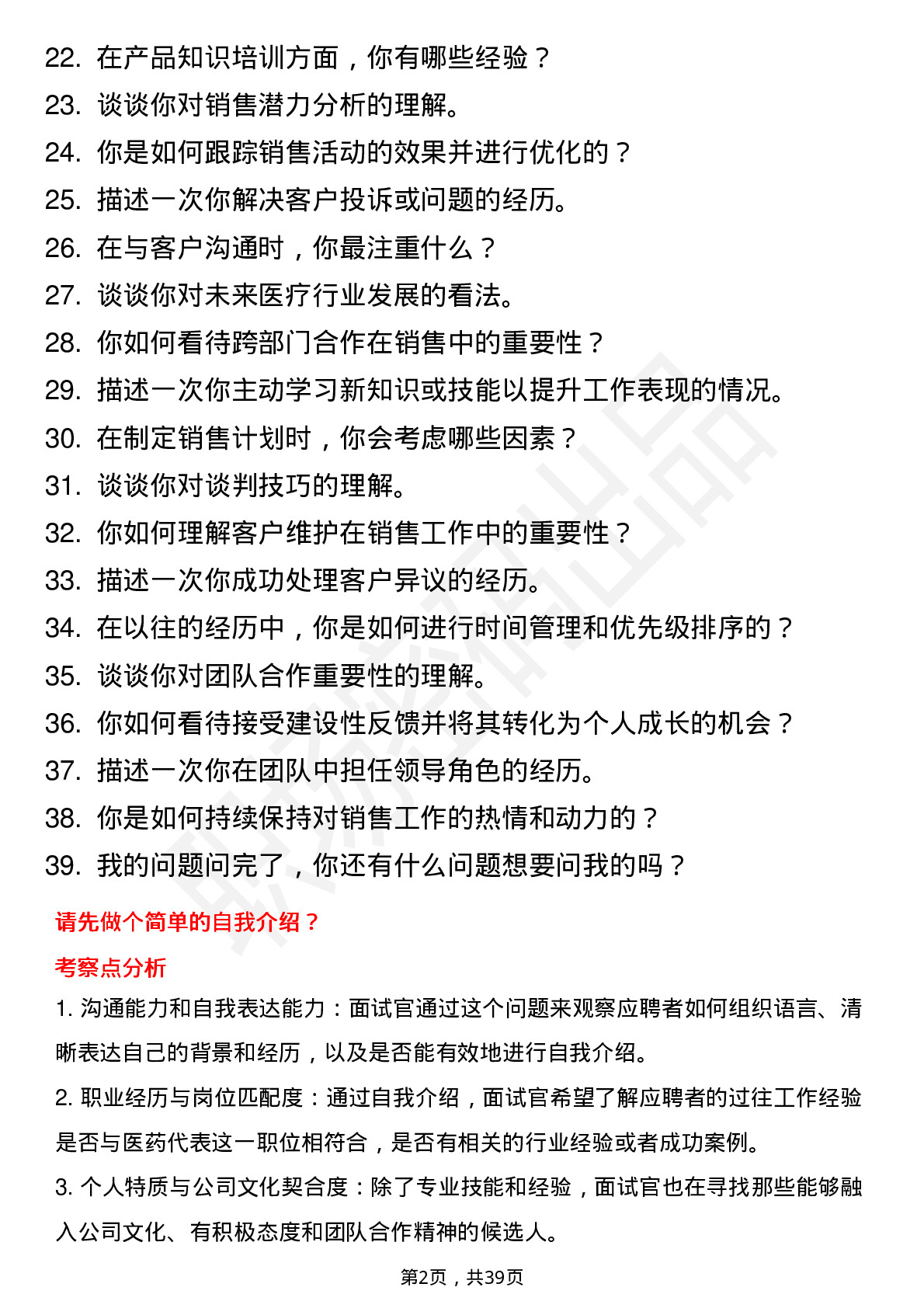 22. 在产品知识培训方面，你有哪些经验？
23. 谈谈你对销售潜力分析的理解。
24. 你是如何跟踪销售活动的效果并进行优化的？
25. 描述一次你解决客户投诉或问题的经历。
26. 在与客户沟通时，你最注重什么？
27. 谈谈你对未来医疗行业发展的看法。
28. 你如何看待跨部门合作在销售中的重要性？
29. 描述一次你主动学习新知识或技能以提升工作表现的情况。
30. 在制定销售计划时，你会考虑哪些因素？
31. 谈谈你对谈判技巧的理解。
32. 你如何理解客户维护在销售工作中的重要性？
33. 描述一次你成功处理客户异议的经历。
34. 在以往的经历中，你是如何进行时间管理和优先级排序的？
35. 谈谈你对团队合作重要性的理解。
36. 你如何看待接受建设性反馈并将其转化为个人成长的机会？
37. 描述一次你在团队中担任领导角色的经历。
38. 你是如何持续保持对销售工作的热情和动力的？
39. 我的问题问完了，你还有什么问题想要问我的吗？

请先做个简单的自我介绍？

考察点分析

1. 沟通能力和自我表达能力：面试官通过这个问题来观察应聘者如何组织语言、清晰表达自己的背景和经历，以及是否能有效地进行自我介绍。

2. 职业经历与岗位匹配度：通过自我介绍，面试官希望了解应聘者的过往工作经验是否与医药代表这一职位相符合，是否有相关的行业经验或者成功案例。

3. 个人特质与公司文化契合度：除了专业技能和经验，面试官也在寻找那些能够融入公司文化、有积极态度和团队合作精神的候选人。

第2页，共39页